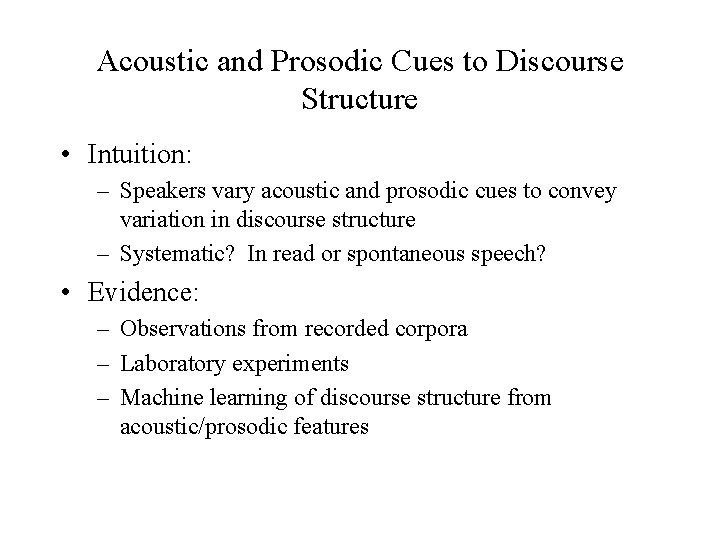 Acoustic and Prosodic Cues to Discourse Structure

• Intuition:
– Speakers vary acoustic and prosodic cues to convey variation in discourse structure
– Systematic?  In read or spontaneous speech?

• Evidence:
– Observations from recorded corpora
– Laboratory experiments
– Machine learning of discourse structure from acoustic/prosodic features